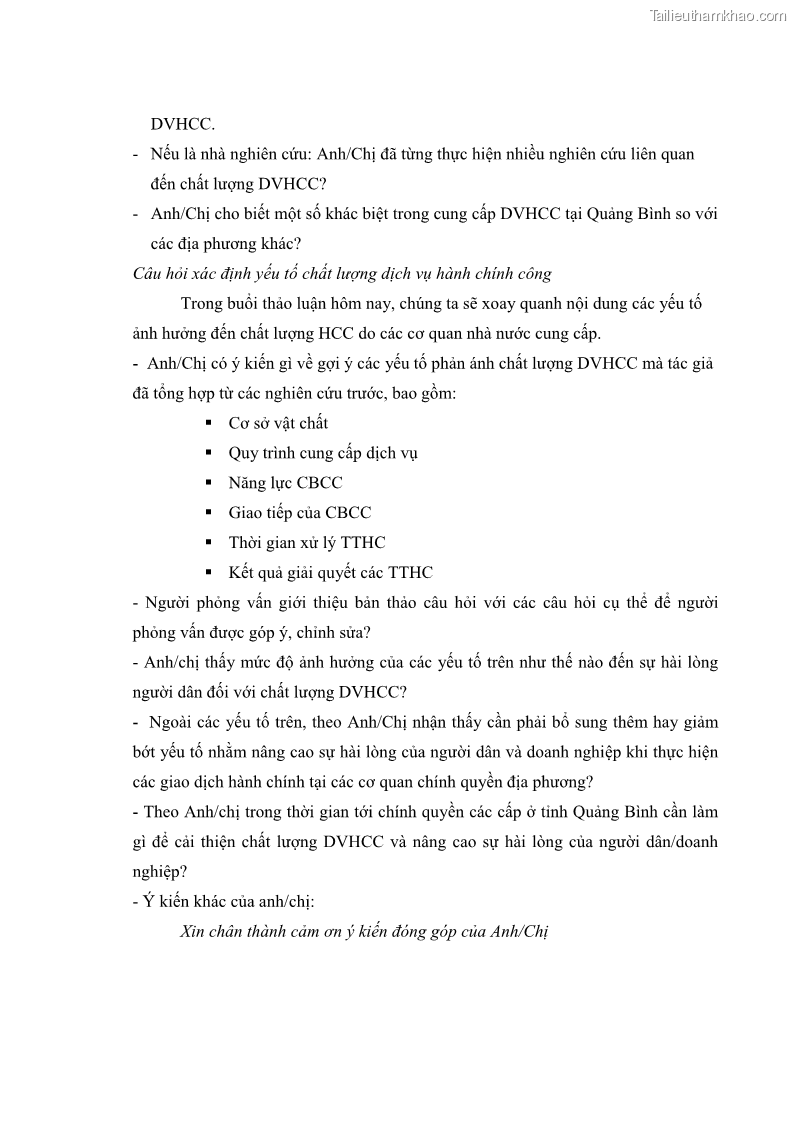 Tailieuthamkhao.com

DVHCC.

- Nếu là nhà nghiên cứu: Anh/Chị đã từng thực hiện nhiều nghiên cứu liên quan đến chất lượng DVHCC?

- Anh/Chị cho biết một số khác biệt trong cung cấp DVHCC tại Quảng Bình so với các địa phương khác?

Câu hỏi xác định yếu tố chất lượng dịch vụ hành chính công

Trong buổi thảo luận hôm nay, chúng ta sẽ xoay quanh nội dung các yếu tố ảnh hưởng đến chất lượng HCC do các cơ quan nhà nước cung cấp.

- Anh/Chị có ý kiến gì về gợi ý các yếu tố phản ánh chất lượng DVHCC mà tác giả đã tổng hợp từ các nghiên cứu trước, bao gồm:

▪ Cơ sở vật chất
▪ Quy trình cung cấp dịch vụ
▪ Năng lực CBCC
▪ Giao tiếp của CBCC
▪ Thời gian xử lý TTHC
▪ Kết quả giải quyết các TTHC

- Người phỏng vấn giới thiệu bản thảo câu hỏi với các câu hỏi cụ thể để người phỏng vấn được góp ý, chỉnh sửa?

- Anh/chị thấy mức độ ảnh hưởng của các yếu tố trên như thế nào đến sự hài lòng người dân đối với chất lượng DVHCC?

- Ngoài các yếu tố trên, theo Anh/Chị nhận thấy cần phải bổ sung thêm hay giảm bớt yếu tố nhằm nâng cao sự hài lòng của người dân và doanh nghiệp khi thực hiện các giao dịch hành chính tại các cơ quan chính quyền địa phương?

- Theo Anh/chị trong thời gian tới chính quyền các cấp ở tỉnh Quảng Bình cần làm gì để cải thiện chất lượng DVHCC và nâng cao sự hài lòng của người dân/doanh nghiệp?

- Ý kiến khác của anh/chị:

Xin chân thành cảm ơn ý kiến đóng góp của Anh/Chị